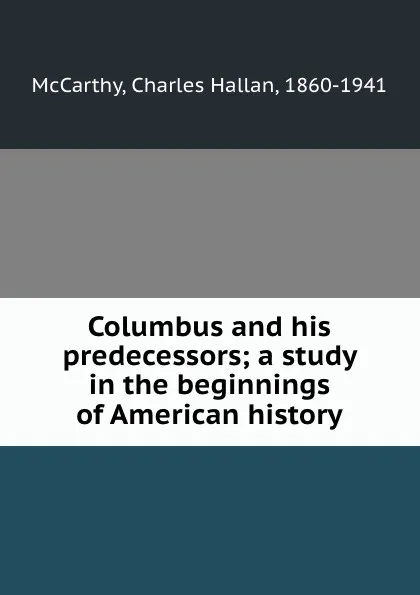 McCarthy, Charles Hallan, 1860-1941

Columbus and his predecessors; a study in the beginnings of American history